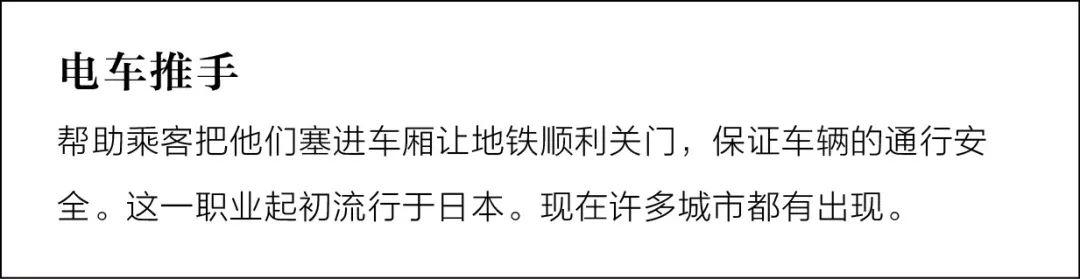 电车推手

帮助乘客把他们塞进车厢让地铁顺利关门，保证车辆的通行安全。这一职业起初流行于日本。现在许多城市都有出现。